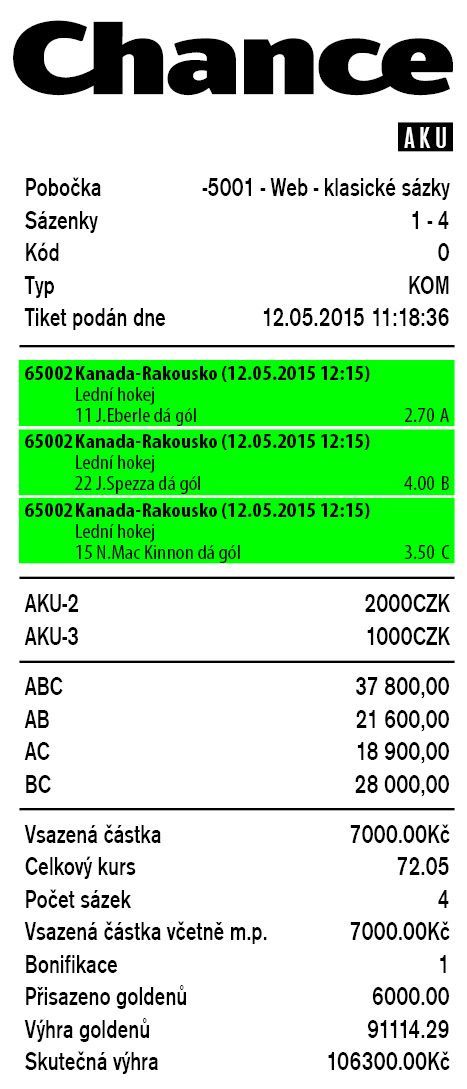 Chance

AKU

Pobočka -5001 - Web - klasické sázky
Sázenky 1 - 4
Kód 0
Typ KOM
Tiket podán dne 12.05.2015 11:18:36

65002 Kanada-Rakousko (12.05.2015 12:15)
Lední hokej
11 J.Eberle dá gól 2.70 A

65002 Kanada-Rakousko (12.05.2015 12:15)
Lední hokej
22 J.Spezza dá gól 4.00 B

65002 Kanada-Rakousko (12.05.2015 12:15)
Lední hokej
15 N.Mac Kinnon dá gól 3.50 C

AKU-2 2000CZK
AKU-3 1000CZK

ABC 37 800,00
AB 21 600,00
AC 18 900,00
BC 28 000,00

Vsazená částka 7000.00Kč
Celkový kurs 72.05
Počet sázek 4
Vsazená částka včetně m.p. 7000.00Kč
Bonifikace 1
Přisazeno goldenů 6000.00
Výhra goldenů 91114.29
Skutečná výhra 106300.00Kč